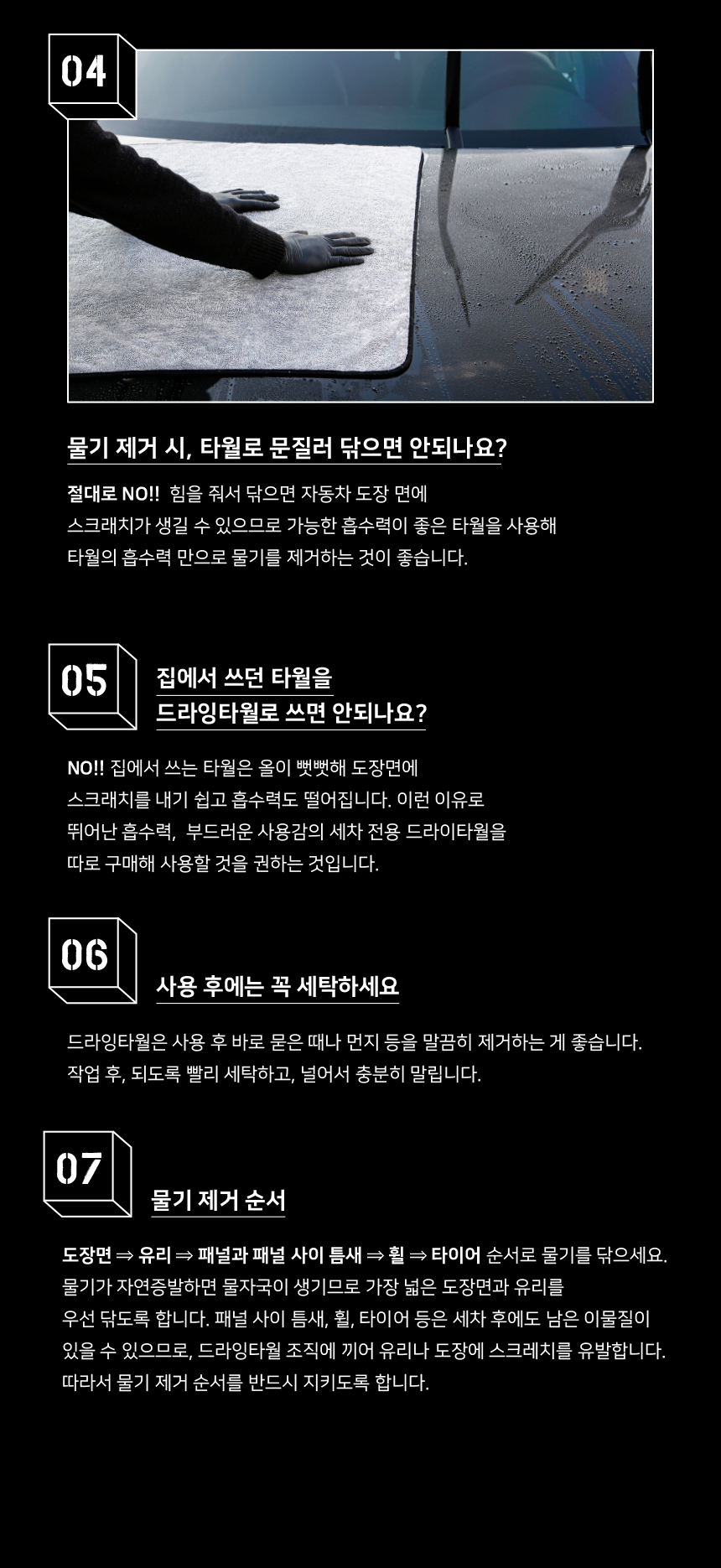 04

물기 제거 시, 타월로 문질러 닦으면 안되나요?

절대로 NO!! 힘을 줘서 닦으면 자동차 도장 면에 스크래치가 생길 수 있으므로 가능한 흡수력이 좋은 타월을 사용해 타월의 흡수력 만으로 물기를 제거하는 것이 좋습니다.

05

집에서 쓰던 타월을
드라잉타월로 쓰면 안되나요?

NO!! 집에서 쓰는 타월은 올이 뻣뻣해 도장면에 스크래치를 내기 쉽고 흡수력도 떨어집니다. 이런 이유로 뛰어난 흡수력, 부드러운 사용감의 세차 전용 드라이타월을 따로 구매해 사용할 것을 권하는 것입니다.

06

사용 후에는 꼭 세탁하세요

드라잉타월은 사용 후 바로 묻은 때나 먼지 등을 말끔히 제거하는 게 좋습니다.
작업 후, 되도록 빨리 세탁하고, 널어서 충분히 말립니다.

07

물기 제거 순서

도장면 ⇒ 유리 ⇒ 패널과 패널 사이 틈새 ⇒ 휠 ⇒ 타이어 순서로 물기를 닦으세요. 물기가 자연증발하면 물자국이 생기므로 가장 넓은 도장면과 유리를 우선 닦도록 합니다. 패널 사이 틈새, 휠, 타이어 등은 세차 후에도 남은 이물질이 있을 수 있으므로, 드라잉타월 조직에 끼어 유리나 도장에 스크레치를 유발합니다. 따라서 물기 제거 순서를 반드시 지키도록 합니다.